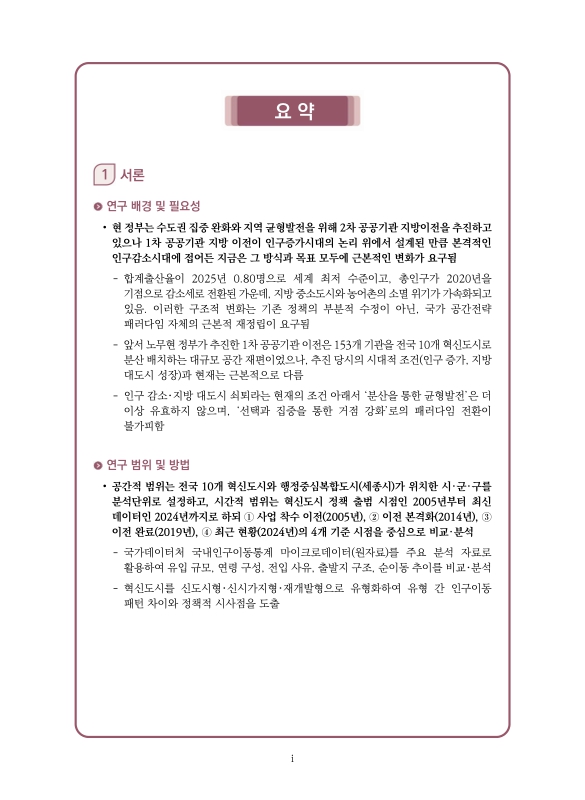 요 약

1 서론

연구 배경 및 필요성

• 현 정부는 수도권 집중 완화와 지역 균형발전을 위해 2차 공공기관 지방이전을 추진하고 있으나 1차 공공기관 지방 이전이 인구증가시대의 논리 위에서 설계된 만큼 본격적인 인구감소시대에 접어든 지금은 그 방식과 목표 모두에 근본적인 변화가 요구됨

- 합계출산율이 2025년 0.80명으로 세계 최저 수준이고, 총인구가 2020년을 기점으로 감소세로 전환된 가운데, 지방 중소도시와 농어촌의 소멸 위기가 가속화되고 있음. 이러한 구조적 변화는 기존 정책의 부분적 수정이 아닌, 국가 공간전략 패러다임 자체의 근본적 재정립이 요구됨

- 앞서 노무현 정부가 추진한 1차 공공기관 이전은 153개 기관을 전국 10개 혁신도시로 분산 배치하는 대규모 공간 재편이었으나, 추진 당시의 시대적 조건(인구 증가, 지방 대도시 성장)과 현재는 근본적으로 다름

- 인구 감소·지방 대도시 쇠퇴라는 현재의 조건 아래서 '분산을 통한 균형발전'은 더 이상 유효하지 않으며, '선택과 집중을 통한 거점 강화'로의 패러다임 전환이 불가피함

연구 범위 및 방법

• 공간적 범위는 전국 10개 혁신도시와 행정중심복합도시(세종시)가 위치한 시·군·구를 분석단위로 설정하고, 시간적 범위는 혁신도시 정책 출범 시점인 2005년부터 최신 데이터인 2024년까지로 하되 ① 사업 착수 이전(2005년), ② 이전 본격화(2014년), ③ 이전 완료(2019년), ④ 최근 현황(2024년)의 4개 기준 시점을 중심으로 비교·분석

- 국가데이터처 국내인구이동통계 마이크로데이터(원자료)를 주요 분석 자료로 활용하여 유입 규모, 연령 구성, 전입 사유, 출발지 구조, 순이동 추이를 비교·분석

- 혁신도시를 신도시형·신시가지형·재개발형으로 유형화하여 유형 간 인구이동 패턴 차이와 정책적 시사점을 도출

i